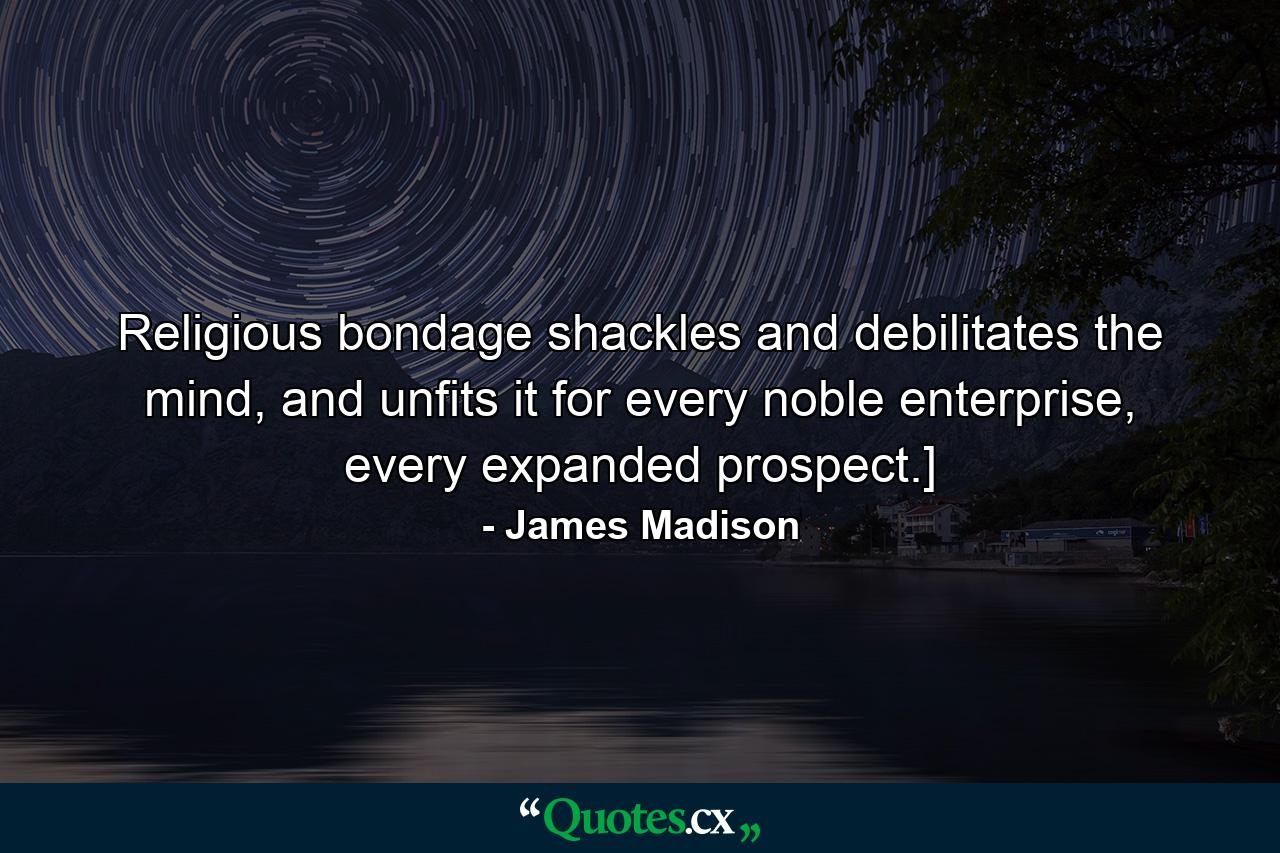 Religious bondage shackles and debilitates the mind, and unfits it for every noble enterprise, every expanded prospect.]

- James Madison

“Quotes.cx„